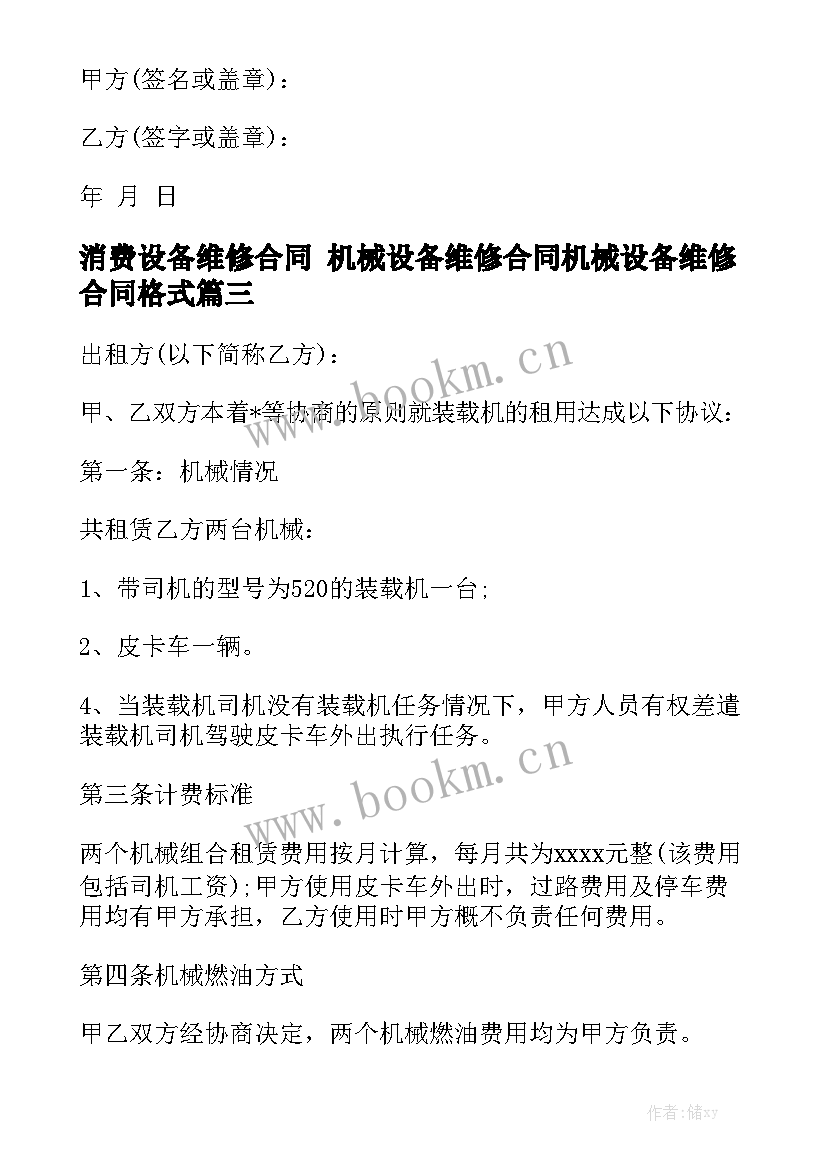 甲方(签名或盖章)：

乙方(签字或盖章)：

年 月 日

消费设备维修合同 机械设备维修合同机械设备维修合同格式篇三

出租方(以下简称乙方)：

甲、乙双方本着*等协商的原则就装载机的租用达成以下协议：

第一条：机械情况

共租赁乙方两台机械：

1、带司机的型号为520的装载机一台；

2、皮卡车一辆。

4、当装载机司机没有装载机任务情况下，甲方人员有权差遣装载机司机驾驶皮卡车外出执行任务。

第三条计费标准

两个机械组合租赁费用按月计算，每月共为xxxx元整(该费用包括司机工资)；甲方使用皮卡车外出时，过路费用及停车费用均有甲方承担，乙方使用时甲方概不负责任何费用。

第四条机械燃油方式

甲乙双方经协商决定，两个机械燃油费用均为甲方负责。

www.bookm.cn

www.bookm.cn

作者：储xy